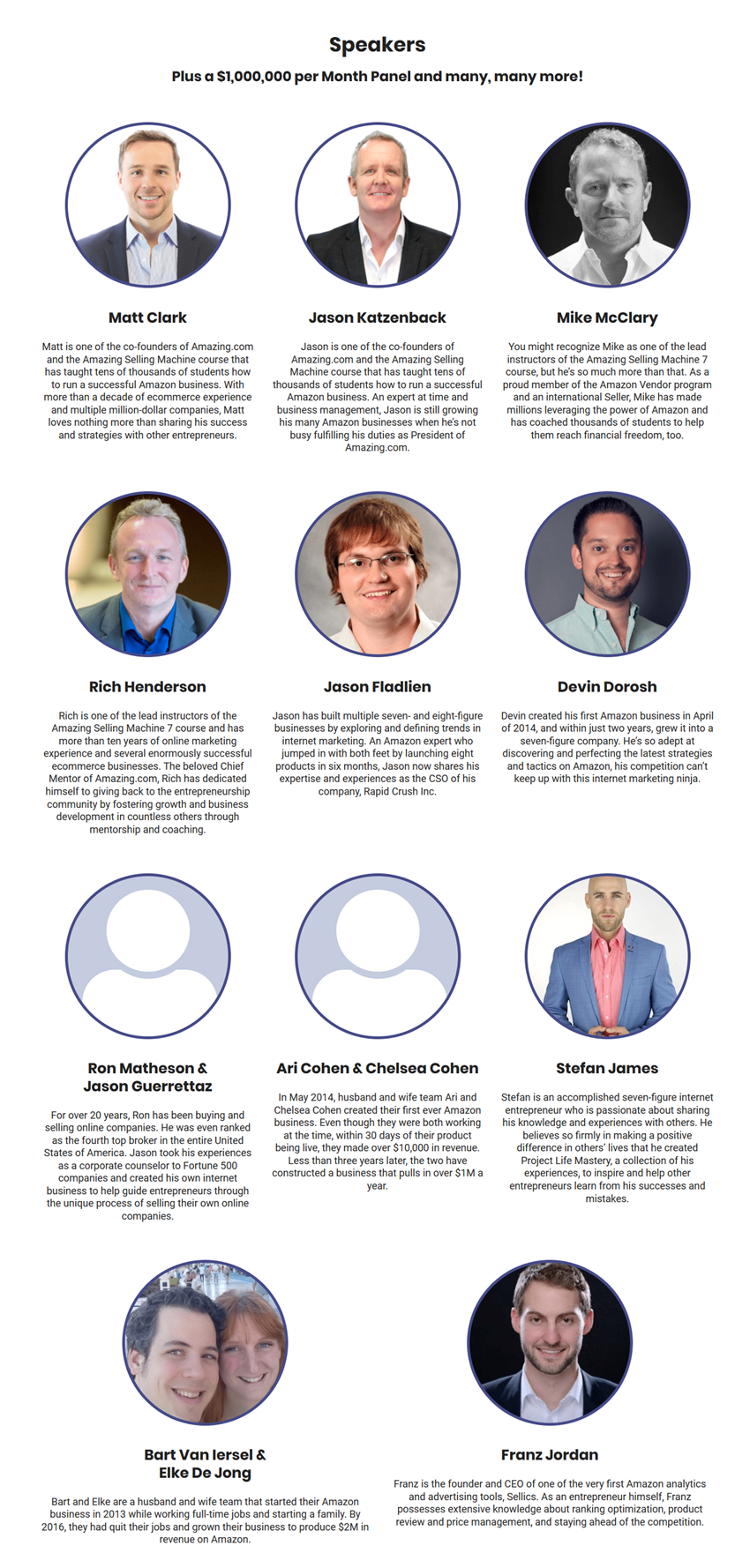 Speakers

Plus a $1,000,000 per Month Panel and many, many more!

Matt Clark

Matt is one of the co-founders of Amazing.com and the Amazing Selling Machine course that has taught tens of thousands of students how to run a successful Amazon business. With more than a decade of ecommerce experience and multiple million-dollar companies, Matt loves nothing more than sharing his success and strategies with other entrepreneurs.

Jason Katzenback

Jason is one of the co-founders of Amazing.com and the Amazing Selling Machine course that has taught tens of thousands of students how to run a successful Amazon business. An expert at time and business management, Jason is still growing his many Amazon businesses when he's not busy fulfilling his duties as President of Amazing.com.

Mike McClary

You might recognize Mike as one of the lead instructors of the Amazing Selling Machine 7 course, but he's so much more than that. As a proud member of the Amazon Vendor program and an international Seller, Mike has made millions leveraging the power of Amazon and has coached thousands of students to help them reach financial freedom, too.

Rich Henderson

Rich is one of the lead instructors of the Amazing Selling Machine 7 course and has more than ten years of online marketing experience and several enormously successful ecommerce businesses. The beloved Chief Mentor of Amazing.com, Rich has dedicated himself to giving back to the entrepreneurship community by fostering growth and business development in countless others through mentorship and coaching.

Jason Fladlien

Jason has built multiple seven- and eight-figure businesses by exploring and defining trends in internet marketing. An Amazon expert who jumped in with both feet by launching eight products in six months, Jason now shares his expertise and experiences as the CSO of his company, Rapid Crush Inc.

Devin Dorosh

Devin created his first Amazon business in April of 2014, and within just two years, grew it into a seven-figure company. He's so adept at discovering and perfecting the latest strategies and tactics on Amazon, his competition can't keep up with this internet marketing ninja.

Ron Matheson & Jason Guerrettaz

For over 20 years, Ron has been buying and selling online companies. He was even ranked as the fourth top broker in the entire United States of America. Jason took his experiences as a corporate counselor to Fortune 500 companies and created his own internet business to help guide entrepreneurs through the unique process of selling their own online companies.

Ari Cohen & Chelsea Cohen

In May 2014, husband and wife team Ari and Chelsea Cohen created their first ever Amazon business. Even though they were both working at the time, within 30 days of their product being live, they made over $10,000 in revenue. Less than three years later, the two have constructed a business that pulls in over $1M a year.

Stefan James

Stefan is an accomplished seven-figure internet entrepreneur who is passionate about sharing his knowledge and experiences with others. He believes so firmly in making a positive difference in others' lives that he created Project Life Mastery, a collection of his experiences, to inspire and help other entrepreneurs learn from his successes and mistakes.

Bart Van Iersel & Elke De Jong

Bart and Elke are a husband and wife team that started their Amazon business in 2013 while working full-time jobs and starting a family. By 2016, they had quit their jobs and grown their business to produce $2M in revenue on Amazon.

Franz Jordan

Franz is the founder and CEO of one of the very first Amazon analytics and advertising tools, Sellics. As an entrepreneur himself, Franz possesses extensive knowledge about ranking optimization, product review and price management, and staying ahead of the competition.